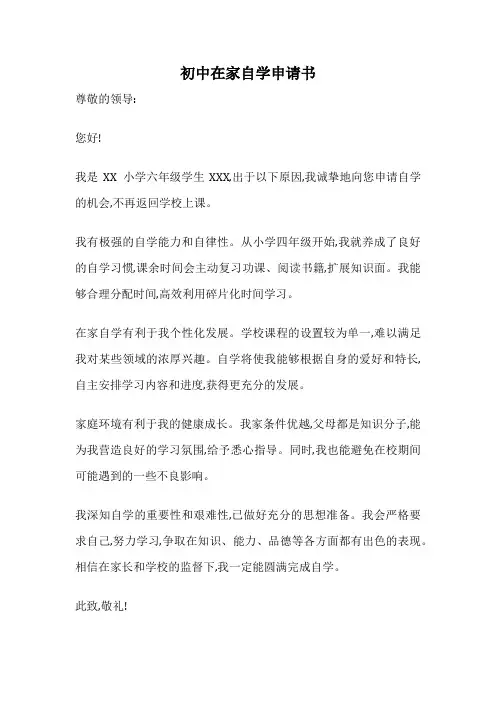 初中在家自学申请书

尊敬的领导:

您好!

我是 XX 小学六年级学生 XXX,出于以下原因,我诚挚地向您申请自学的机会,不再返回学校上课。

我有极强的自学能力和自律性。从小学四年级开始,我就养成了良好的自学习惯,课余时间会主动复习功课、阅读书籍,扩展知识面。我能够合理分配时间,高效利用碎片化时间学习。

在家自学有利于我个性化发展。学校课程的设置较为单一,难以满足我对某些领域的浓厚兴趣。自学将使我能够根据自身的爱好和特长,自主安排学习内容和进度,获得更充分的发展。

家庭环境有利于我的健康成长。我家条件优越,父母都是知识分子,能为我营造良好的学习氛围,给予悉心指导。同时,我也能避免在校期间可能遇到的一些不良影响。

我深知自学的重要性和艰难性,已做好充分的思想准备。我会严格要求自己,努力学习,争取在知识、能力、品德等各方面都有出色的表现。相信在家长和学校的监督下,我一定能圆满完成自学。

此致,敬礼!